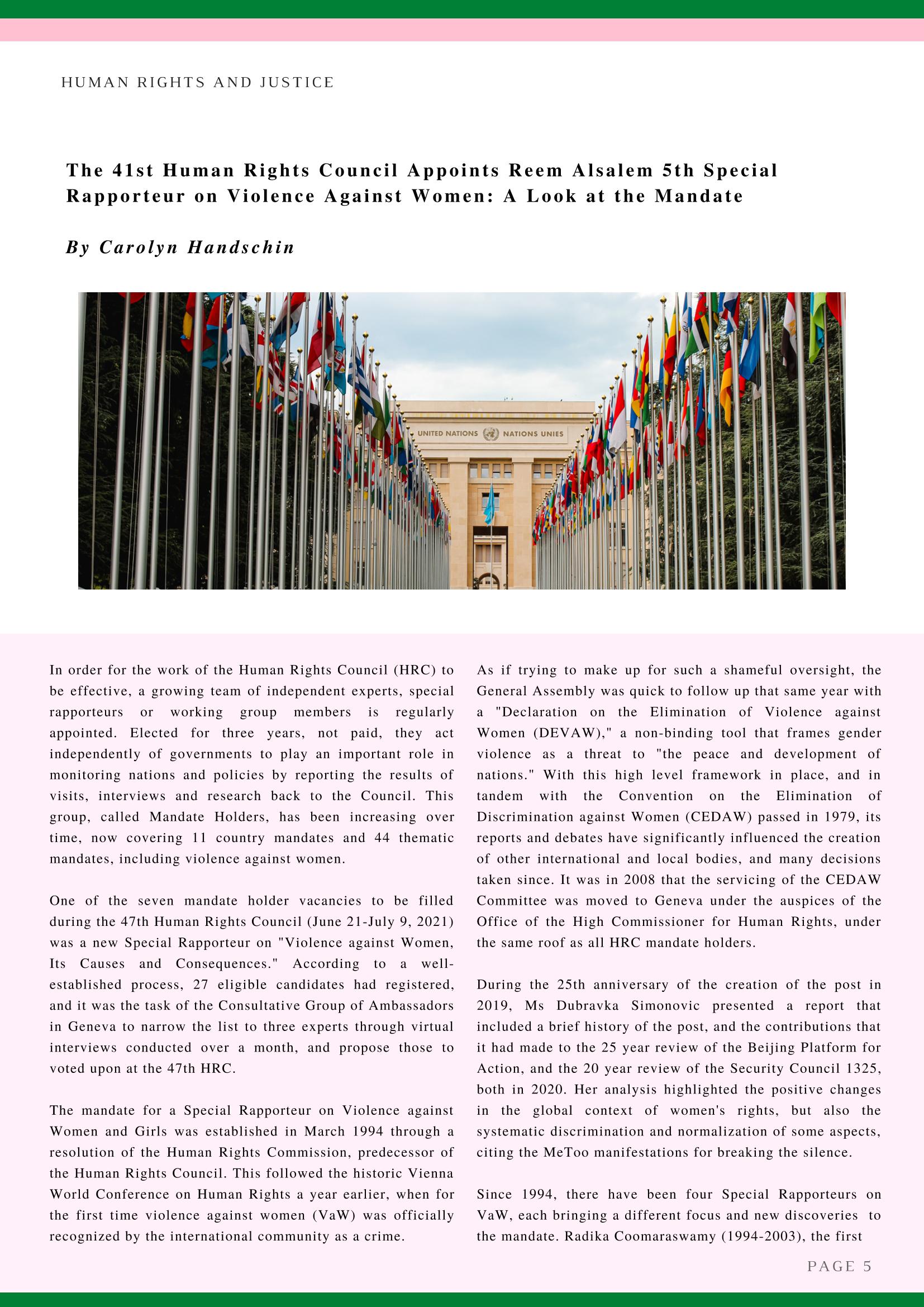 HUMAN RIGHTS AND JUSTICE

The 41st Human Rights Council Appoints Reem Alsalem 5th Special Rapporteur on Violence Against Women: A Look at the Mandate

By Carolyn Handschin

UNITED NATIONS NATIONS UNIES

In order for the work of the Human Rights Council (HRC) to be effective, a growing team of independent experts, special rapporteurs or working group members is regularly appointed. Elected for three years, not paid, they act independently of governments to play an important role in monitoring nations and policies by reporting the results of visits, interviews and research back to the Council. This group, called Mandate Holders, has been increasing over time, now covering 11 country mandates and 44 thematic mandates, including violence against women.

One of the seven mandate holder vacancies to be filled during the 47th Human Rights Council (June 21-July 9, 2021) was a new Special Rapporteur on "Violence against Women, Its Causes and Consequences." According to a well-established process, 27 eligible candidates had registered, and it was the task of the Consultative Group of Ambassadors in Geneva to narrow the list to three experts through virtual interviews conducted over a month, and propose those to voted upon at the 47th HRC.

The mandate for a Special Rapporteur on Violence against Women and Girls was established in March 1994 through a resolution of the Human Rights Commission, predecessor of the Human Rights Council. This followed the historic Vienna World Conference on Human Rights a year earlier, when for the first time violence against women (VaW) was officially recognized by the international community as a crime.

As if trying to make up for such a shameful oversight, the General Assembly was quick to follow up that same year with a "Declaration on the Elimination of Violence against Women (DEVAW)," a non-binding tool that frames gender violence as a threat to "the peace and development of nations." With this high level framework in place, and in tandem with the Convention on the Elimination of Discrimination against Women (CEDAW) passed in 1979, its reports and debates have significantly influenced the creation of other international and local bodies, and many decisions taken since. It was in 2008 that the servicing of the CEDAW Committee was moved to Geneva under the auspices of the Office of the High Commissioner for Human Rights, under the same roof as all HRC mandate holders.

During the 25th anniversary of the creation of the post in 2019, Ms Dubravka Simonovic presented a report that included a brief history of the post, and the contributions that it had made to the 25 year review of the Beijing Platform for Action, and the 20 year review of the Security Council 1325, both in 2020. Her analysis highlighted the positive changes in the global context of women's rights, but also the systematic discrimination and normalization of some aspects, citing the MeToo manifestations for breaking the silence.

Since 1994, there have been four Special Rapporteurs on VaW, each bringing a different focus and new discoveries to the mandate. Radika Coomaraswamy (1994-2003), the first

PAGE 5